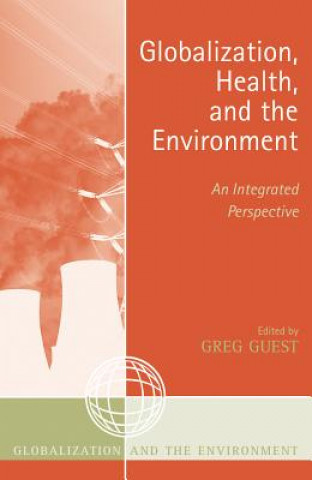 Globalization, Health, and the Environment

An Integrated Perspective

Edited by
GREG GUEST

GLOBALIZATION AND THE ENVIRONMENT